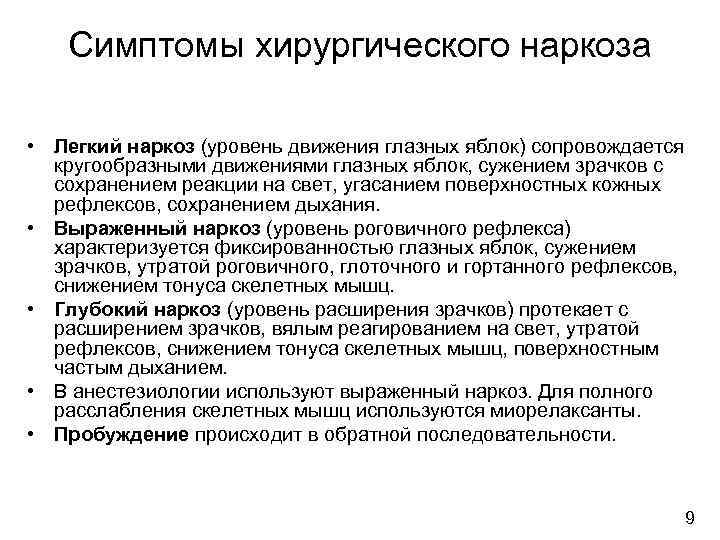 Симптомы хирургического наркоза

• Легкий наркоз (уровень движения глазных яблок) сопровождается кругообразными движениями глазных яблок, сужением зрачков с сохранением реакции на свет, угасанием поверхностных кожных рефлексов, сохранением дыхания.
• Выраженный наркоз (уровень роговичного рефлекса) характеризуется фиксированностью глазных яблок, сужением зрачков, утратой роговичного, глоточного и гортанного рефлексов, снижением тонуса скелетных мышц.
• Глубокий наркоз (уровень расширения зрачков) протекает с расширением зрачков, вялым реагированием на свет, утратой рефлексов, снижением тонуса скелетных мышц, поверхностным частым дыханием.
• В анестезиологии используют выраженный наркоз. Для полного расслабления скелетных мышц используются миорелаксанты.
• Пробуждение происходит в обратной последовательности.

9